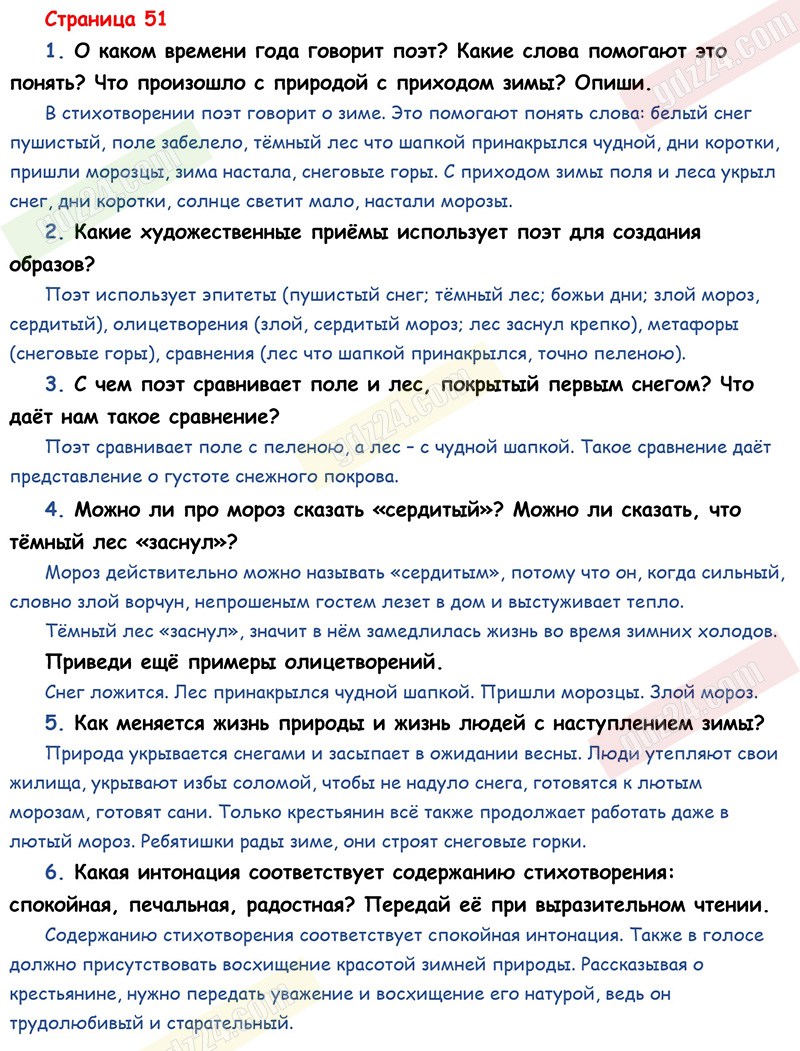 Страница 51

1. О каком времени года говорит поэт? Какие слова помогают это понять? Что произошло с природой с приходом зимы? Опиши.

В стихотворении поэт говорит о зиме. Это помогают понять слова: белый снег пушистый, поле забелело, тёмный лес что шапкой принакрылся чудной, дни коротки, пришли морозцы, зима настала, снеговые горы. С приходом зимы поля и леса укрыл снег, дни коротки, солнце светит мало, настали морозы.

2. Какие художественные приёмы использует поэт для создания образов?

Поэт использует эпитеты (пушистый снег; тёмный лес; божьи дни; злой мороз, сердитый), олицетворения (злой, сердитый мороз; лес заснул крепко), метафоры (снеговые горы), сравнения (лес что шапкой принакрылся, точно пеленою).

3. С чем поэт сравнивает поле и лес, покрытый первым снегом? Что даёт нам такое сравнение?

Поэт сравнивает поле с пеленою, а лес – с чудной шапкой. Такое сравнение даёт представление о густоте снежного покрова.

4. Можно ли про мороз сказать «сердитый»? Можно ли сказать, что тёмный лес «заснул»?

Мороз действительно можно называть «сердитым», потому что он, когда сильный, словно злой ворчун, непрошеным гостем лезет в дом и выстуживает тепло.

Тёмный лес «заснул», значит в нём замедлилась жизнь во время зимних холодов.

Приведи ещё примеры олицетворений.

Снег ложится. Лес принакрылся чудной шапкой. Пришли морозцы. Злой мороз.

5. Как меняется жизнь природы и жизнь людей с наступлением зимы?

Природа укрывается снегами и засыпает в ожидании весны. Люди утепляют свои жилища, укрывают избы соломой, чтобы не надуло снега, готовятся к лютым морозам, готовят сани. Только крестьянин всё также продолжает работать даже в лютый мороз. Ребятишки рады зиме, они строят снеговые горки.

6. Какая интонация соответствует содержанию стихотворения: спокойная, печальная, радостная? Передай её при выразительном чтении.

Содержанию стихотворения соответствует спокойная интонация. Также в голосе должно присутствовать восхищение красотой зимней природы. Рассказывая о крестьянине, нужно передать уважение и восхищение его натурой, ведь он трудолюбивый и старательный.